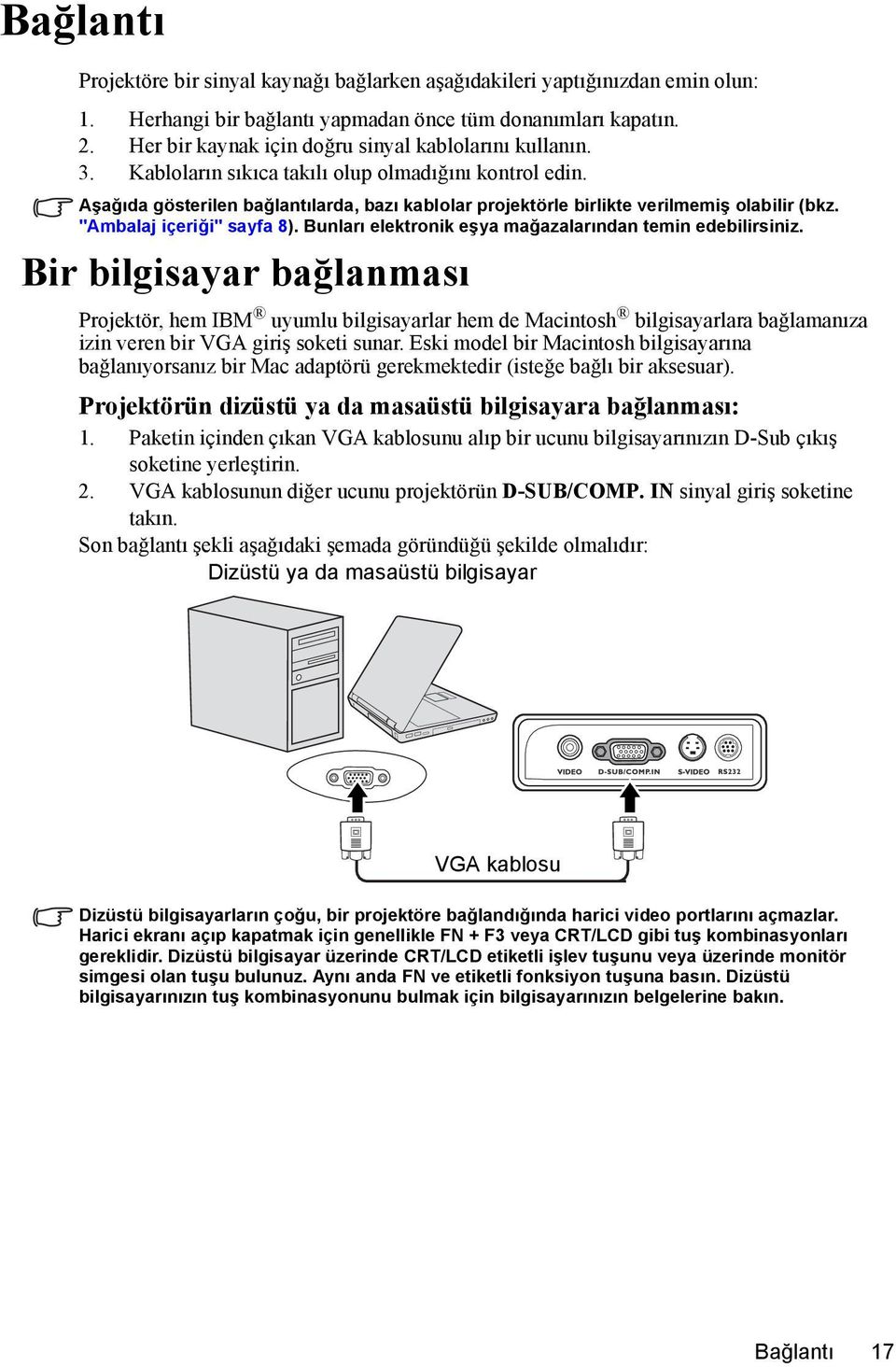 Bağlantı

Projektöre bir sinyal kaynağı bağlarken aşağıdakileri yaptığınızdan emin olun:

1. Herhangi bir bağlantı yapmadan önce tüm donanımları kapatın.
2. Her bir kaynak için doğru sinyal kablolarını kullanın.
3. Kabloların sıkıca takılı olup olmadığını kontrol edin.

Aşağıda gösterilen bağlantılarda, bazı kablolar projektörle birlikte verilmemiş olabilir (bkz. "Ambalaj içeriği" sayfa 8). Bunları elektronik eşya mağazalarından temin edebilirsiniz.

Bir bilgisayar bağlanması

Projektör, hem IBM® uyumlu bilgisayarlar hem de Macintosh® bilgisayarlara bağlamanıza izin veren bir VGA giriş soketi sunar. Eski model bir Macintosh bilgisayarına bağlanıyorsanız bir Mac adaptörü gerekmektedir (isteğe bağlı bir aksesuar).

Projektörün dizüstü ya da masaüstü bilgisayara bağlanması:

1. Paketin içinden çıkan VGA kablosunu alıp bir ucunu bilgisayarınızın D-Sub çıkış soketine yerleştirin.
2. VGA kablosunun diğer ucunu projektörün D-SUB/COMP. IN sinyal giriş soketine takın.

Son bağlantı şekli aşağıdaki şemada göründüğü şekilde olmalıdır:

Dizüstü ya da masaüstü bilgisayar

VIDEO D-SUB/COMP.IN S-VIDEO RS232

VGA kablosu

Dizüstü bilgisayarların çoğu, bir projektöre bağlandığında harici video portlarını açmazlar. Harici ekranı açıp kapatmak için genellikle FN + F3 veya CRT/LCD gibi tuş kombinasyonları gereklidir. Dizüstü bilgisayar üzerinde CRT/LCD etiketli işlev tuşunu veya üzerinde monitör simgesi olan tuşu bulunuz. Aynı anda FN ve etiketli fonksiyon tuşuna basın. Dizüstü bilgisayarınızın tuş kombinasyonunu bulmak için bilgisayarınızın belgelerine bakın.

Bağlantı 17